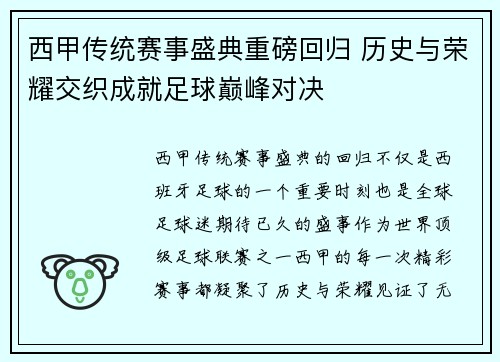 西甲传统赛事盛典重磅回归 历史与荣耀交织成就足球巅峰对决

西甲传统赛事盛典的回归不仅是西班牙足球的一个重要时刻也是全球足球迷期待已久的盛事作为世界顶级足球联赛之一西甲的每一次精彩赛事都凝聚了历史与荣耀见证了无